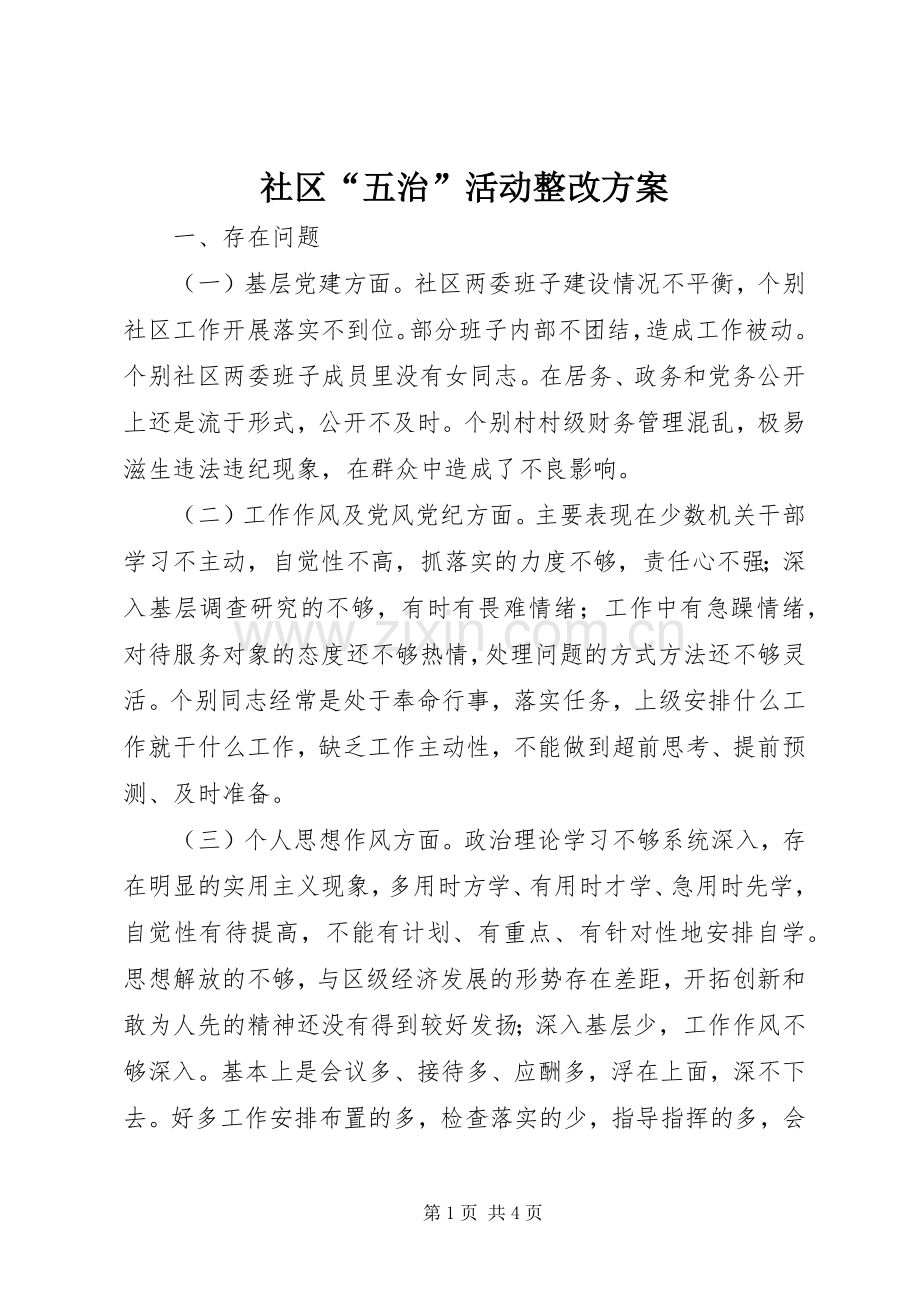 社区“五治”活动整改方案

一、存在问题

（一）基层党建方面。社区两委班子建设情况不平衡，个别社区工作开展落实不到位。部分班子内部不团结，造成工作被动。个别社区两委班子成员里没有女同志。在居务、政务和党务公开上还是流于形式，公开不及时。个别村村级财务管理混乱，极易滋生违法违纪现象，在群众中造成了不良影响。

（二）工作作风及党风党纪方面。主要表现在少数机关干部学习不主动，自觉性不高，抓落实的力度不够，责任心不强；深入基层调查研究的不够，有时有畏难情绪；工作中有急躁情绪，对待服务对象的态度还不够热情，处理问题的方式方法还不够灵活。个别同志经常是处于奉命行事，落实任务，上级安排什么工作就干什么工作，缺乏工作主动性，不能做到超前思考、提前预测、及时准备。

（三）个人思想作风方面。政治理论学习不够系统深入，存在明显的实用主义现象，多用时方学、有用时才学、急用时先学，自觉性有待提高，不能有计划、有重点、有针对性地安排自学。思想解放的不够，与区级经济发展的形势存在差距，开拓创新和敢为人先的精神还没有得到较好发扬；深入基层少，工作作风不够深入。基本上是会议多、接待多、应酬多，浮在上面，深不下去。好多工作安排布置的多，检查落实的少，指导指挥的多，会

第1页 共4页

www.zixin.com.cn